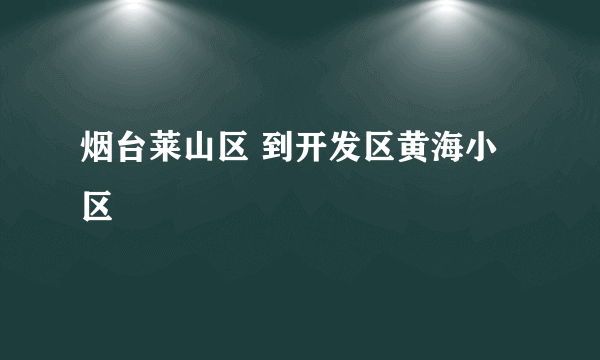 烟台莱山区 到开发区黄海小区